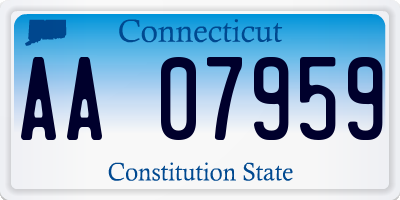 Connecticut

AA 07959

Constitution State